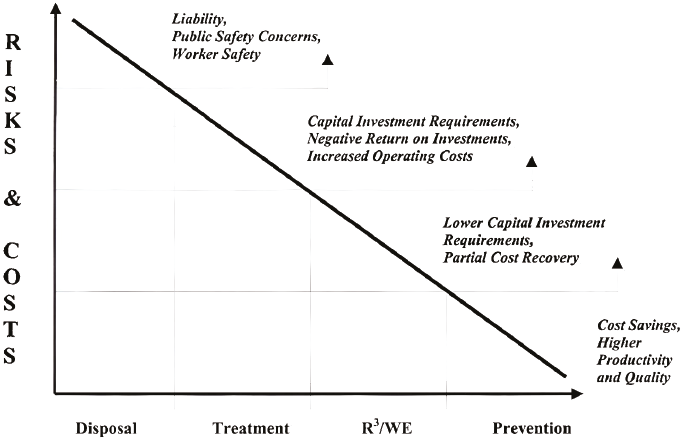 RISKS & COSTS

Liability, Public Safety Concerns, Worker Safety

Capital Investment Requirements, Negative Return on Investments, Increased Operating Costs

Lower Capital Investment Requirements, Partial Cost Recovery

Cost Savings, Higher Productivity and Quality

Disposal

Treatment

$R^3$/WE

Prevention